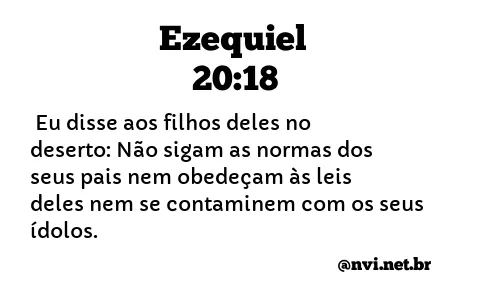 Ezequiel
20:18

Eu disse aos filhos deles no deserto: Não sigam as normas dos seus pais nem obedeçam às leis deles nem se contaminem com os seus ídolos.

@nvi.net.br